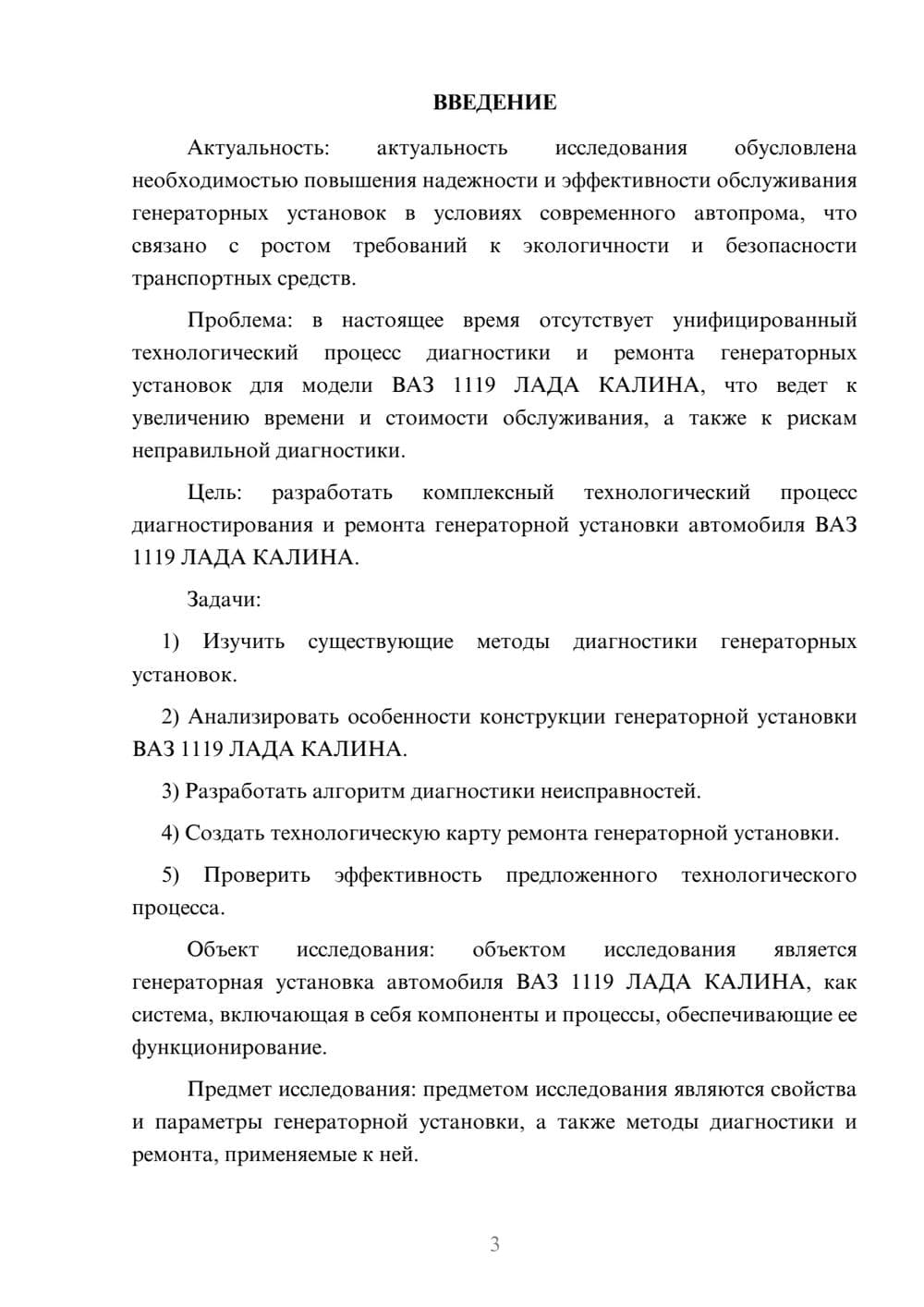 ВВЕДЕНИЕ

Актуальность: актуальность исследования обусловлена необходимостью повышения надежности и эффективности обслуживания генераторных установок в условиях современного автопрома, что связано с ростом требований к экологичности и безопасности транспортных средств.

Проблема: в настоящее время отсутствует унифицированный технологический процесс диагностики и ремонта генераторных установок для модели ВАЗ 1119 ЛАДА КАЛИНА, что ведет к увеличению времени и стоимости обслуживания, а также к рискам неправильной диагностики.

Цель: разработать комплексный технологический процесс диагностирования и ремонта генераторной установки автомобиля ВАЗ 1119 ЛАДА КАЛИНА.

Задачи:

1) Изучить существующие методы диагностики генераторных установок.

2) Анализировать особенности конструкции генераторной установки ВАЗ 1119 ЛАДА КАЛИНА.

3) Разработать алгоритм диагностики неисправностей.

4) Создать технологическую карту ремонта генераторной установки.

5) Проверить эффективность предложенного технологического процесса.

Объект исследования: объектом исследования является генераторная установка автомобиля ВАЗ 1119 ЛАДА КАЛИНА, как система, включающая в себя компоненты и процессы, обеспечивающие ее функционирование.

Предмет исследования: предметом исследования являются свойства и параметры генераторной установки, а также методы диагностики и ремонта, применяемые к ней.

3